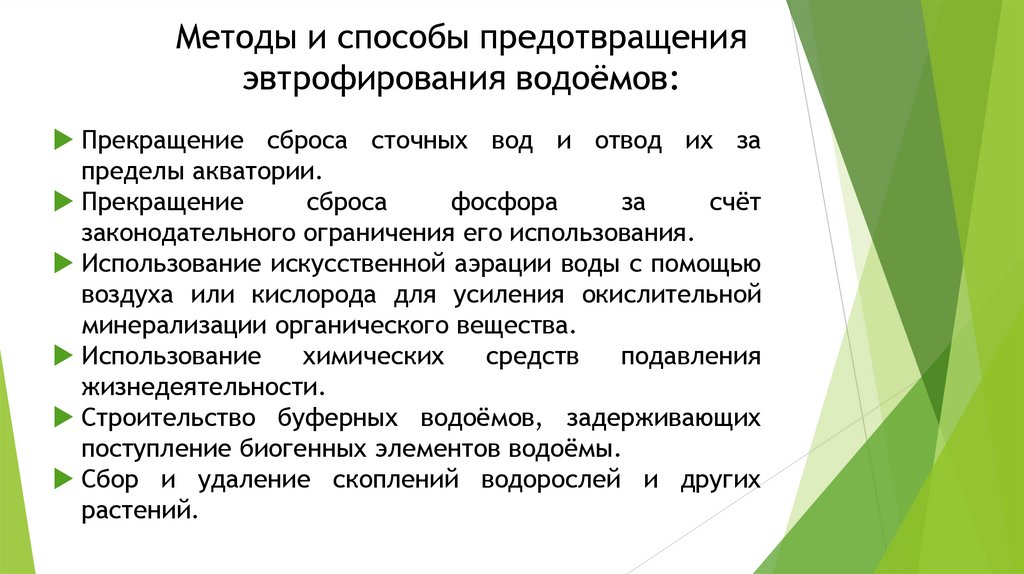 Методы и способы предотвращения эвтрофирования водоёмов:

Прекращение сброса сточных вод и отвод их за пределы акватории.

Прекращение сброса фосфора за счёт законодательного ограничения его использования.

Использование искусственной аэрации воды с помощью воздуха или кислорода для усиления окислительной минерализации органического вещества.

Использование химических средств подавления жизнедеятельности.

Строительство буферных водоёмов, задерживающих поступление биогенных элементов водоёмы.

Сбор и удаление скоплений водорослей и других растений.